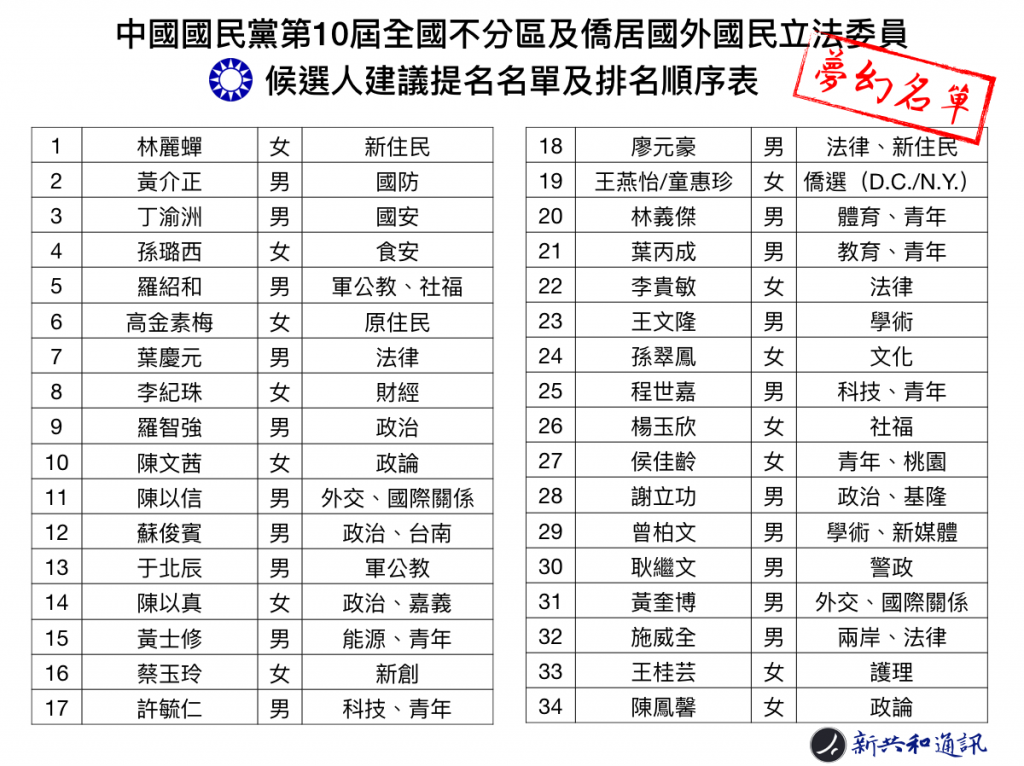 中國國民黨第10屆全國不分區及僑居國外國民立法委員
候選人建議提名名單及排名順序表

夢幻名單

| 1 | 林麗蟬 | 女 | 新住民 |
|---|---|---|---|
| 2 | 黃介正 | 男 | 國防 |
| 3 | 丁渝洲 | 男 | 國安 |
| 4 | 孫璐西 | 女 | 食安 |
| 5 | 羅紹和 | 男 | 軍公教、社福 |
| 6 | 高金素梅 | 女 | 原住民 |
| 7 | 葉慶元 | 男 | 法律 |
| 8 | 李紀珠 | 女 | 財經 |
| 9 | 羅智強 | 男 | 政治 |
| 10 | 陳文茜 | 女 | 政論 |
| 11 | 陳以信 | 男 | 外交、國際關係 |
| 12 | 蘇俊賓 | 男 | 政治、台南 |
| 13 | 于北辰 | 男 | 軍公教 |
| 14 | 陳以真 | 女 | 政治、嘉義 |
| 15 | 黃士修 | 男 | 能源、青年 |
| 16 | 蔡玉玲 | 女 | 新創 |
| 17 | 許毓仁 | 男 | 科技、青年 |

| 18 | 廖元豪 | 男 | 法律、新住民 |
|---|---|---|---|
| 19 | 王燕怡/童惠珍 | 女 | 僑選(D.C./N.Y.) |
| 20 | 林義傑 | 男 | 體育、青年 |
| 21 | 葉丙成 | 男 | 教育、青年 |
| 22 | 李貴敏 | 女 | 法律 |
| 23 | 王文隆 | 男 | 學術 |
| 24 | 孫翠鳳 | 女 | 文化 |
| 25 | 程世嘉 | 男 | 科技、青年 |
| 26 | 楊玉欣 | 女 | 社福 |
| 27 | 侯佳齡 | 女 | 青年、桃園 |
| 28 | 謝立功 | 男 | 政治、基隆 |
| 29 | 曾柏文 | 男 | 學術、新媒體 |
| 30 | 耿繼文 | 男 | 警政 |
| 31 | 黃奎博 | 男 | 外交、國際關係 |
| 32 | 施威全 | 男 | 兩岸、法律 |
| 33 | 王桂芸 | 女 | 護理 |
| 34 | 陳鳳馨 | 女 | 政論 |

新共和通訊